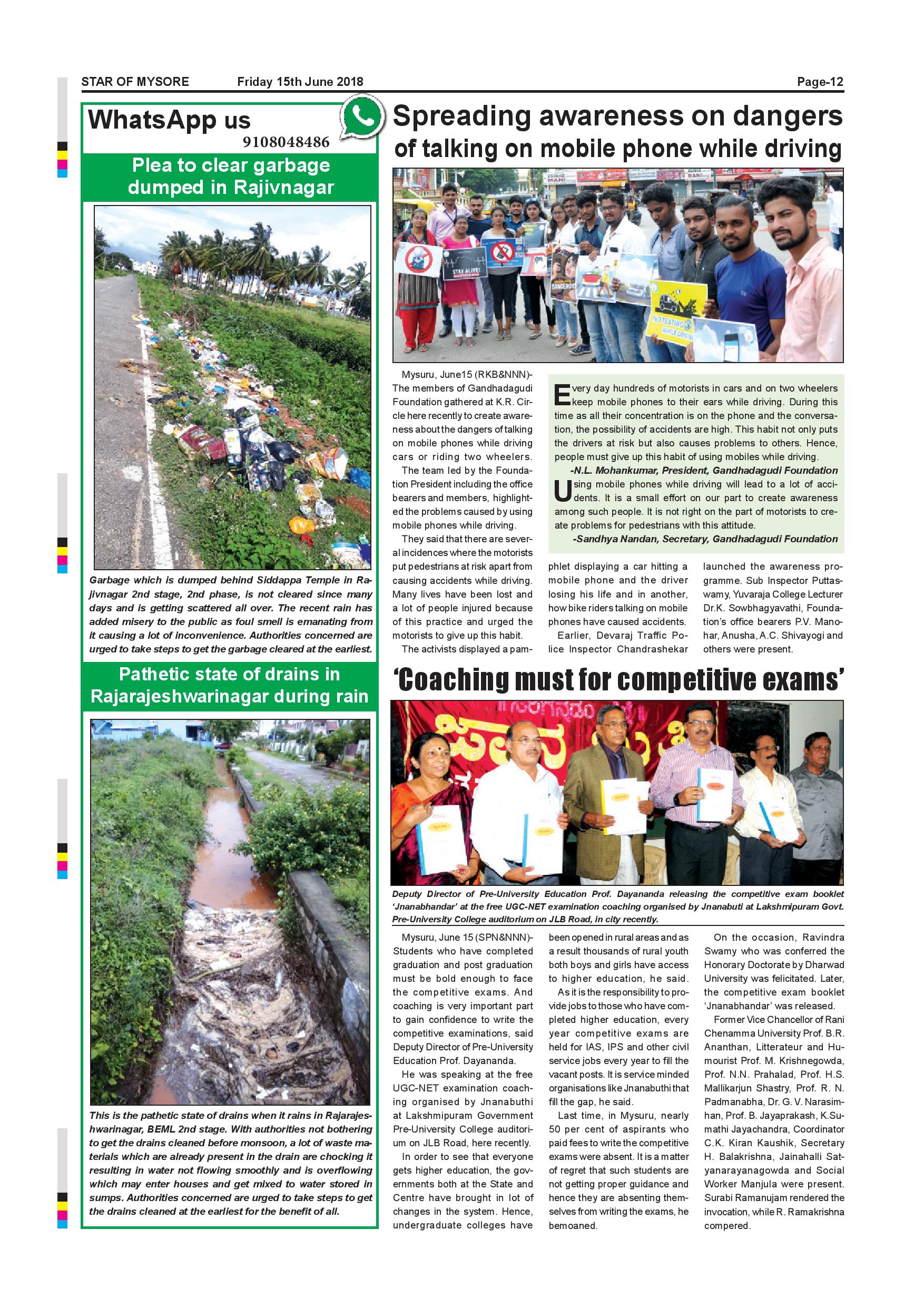 STAR OF MYSORE Friday 15th June 2018 Page-12

WhatsApp us
9108048486

Plea to clear garbage dumped in Rajivnagar

Garbage which is dumped behind Siddappa Temple in Rajivnagar 2nd stage, 2nd phase, is not cleared since many days and is getting scattered all over. The recent rain has added misery to the public as foul smell is emanating from it causing a lot of inconvenience. Authorities concerned are urged to take steps to get the garbage cleared at the earliest.

Pathetic state of drains in Rajarajeshwarinagar during rain

This is the pathetic state of drains when it rains in Rajarajeshwarinagar, BEML 2nd stage. With authorities not bothering to get the drains cleaned before monsoon, a lot of waste materials which are already present in the drain are chocking it resulting in water not flowing smoothly and is overflowing which may enter houses and get mixed to water stored in sumps. Authorities concerned are urged to take steps to get the drains cleaned at the earliest for the benefit of all.

Spreading awareness on dangers of talking on mobile phone while driving

STAY ALIVE!

DANGEROUS

NO TEXTING WHILE DRIVING

Mysuru, June15 (RKB&NNN)- The members of Gandhadagudi Foundation gathered at K.R. Circle here recently to create awareness about the dangers of talking on mobile phones while driving cars or riding two wheelers.

The team led by the Foundation President including the office bearers and members, highlighted the problems caused by using mobile phones while driving.

They said that there are several incidences where the motorists put pedestrians at risk apart from causing accidents while driving. Many lives have been lost and a lot of people injured because of this practice and urged the motorists to give up this habit.

The activists displayed a pamphlet displaying a car hitting a mobile phone and the driver losing his life and in another, how bike riders talking on mobile phones have caused accidents.

Earlier, Devaraj Traffic Police Inspector Chandrashekar launched the awareness programme. Sub Inspector Puttaswamy, Yuvaraja College Lecturer Dr.K. Sowbhagyavathi, Foundation's office bearers P.V. Manohar, Anusha, A.C. Shivayogi and others were present.

Every day hundreds of motorists in cars and on two wheelers keep mobile phones to their ears while driving. During this time as all their concentration is on the phone and the conversation, the possibility of accidents are high. This habit not only puts the drivers at risk but also causes problems to others. Hence, people must give up this habit of using mobiles while driving.

-N.L. Mohankumar, President, Gandhadagudi Foundation

Using mobile phones while driving will lead to a lot of accidents. It is a small effort on our part to create awareness among such people. It is not right on the part of motorists to create problems for pedestrians with this attitude.

-Sandhya Nandan, Secretary, Gandhadagudi Foundation

'Coaching must for competitive exams'

Deputy Director of Pre-University Education Prof. Dayananda releasing the competitive exam booklet 'Jnanabhandar' at the free UGC-NET examination coaching organised by Jnanabuti at Lakshmipuram Govt. Pre-University College auditorium on JLB Road, in city recently.

Mysuru, June 15 (SPN&NNN)- Students who have completed graduation and post graduation must be bold enough to face the competitive exams. And coaching is very important part to gain confidence to write the competitive examinations, said Deputy Director of Pre-University Education Prof. Dayananda.

He was speaking at the free UGC-NET examination coaching organised by Jnanabuthi at Lakshmipuram Government Pre-University College auditorium on JLB Road, here recently.

In order to see that everyone gets higher education, the governments both at the State and Centre have brought in lot of changes in the system. Hence, undergraduate colleges have been opened in rural areas and as a result thousands of rural youth both boys and girls have access to higher education, he said.

As it is the responsibility to provide jobs to those who have completed higher education, every year competitive exams are held for IAS, IPS and other civil service jobs every year to fill the vacant posts. It is service minded organisations like Jnanabuthi that fill the gap, he said.

Last time, in Mysuru, nearly 50 per cent of aspirants who paid fees to write the competitive exams were absent. It is a matter of regret that such students are not getting proper guidance and hence they are absenting themselves from writing the exams, he bemoaned.

On the occasion, Ravindra Swamy who was conferred the Honorary Doctorate by Dharwad University was felicitated. Later, the competitive exam booklet 'Jnanabhandar' was released.

Former Vice Chancellor of Rani Chenamma University Prof. B.R. Ananthan, Litterateur and Humourist Prof. M. Krishnegowda, Prof. N.N. Prahalad, Prof. H.S. Mallikarjun Shastry, Prof. R. N. Padmanabha, Dr. G. V. Narasimhan, Prof. B. Jayaprakash, K.Sumathi Jayachandra, Coordinator C.K. Kiran Kaushik, Secretary H. Balakrishna, Jainahalli Satyanarayanagowda and Social Worker Manjula were present. Surabi Ramanujam rendered the invocation, while R. Ramakrishna compered.